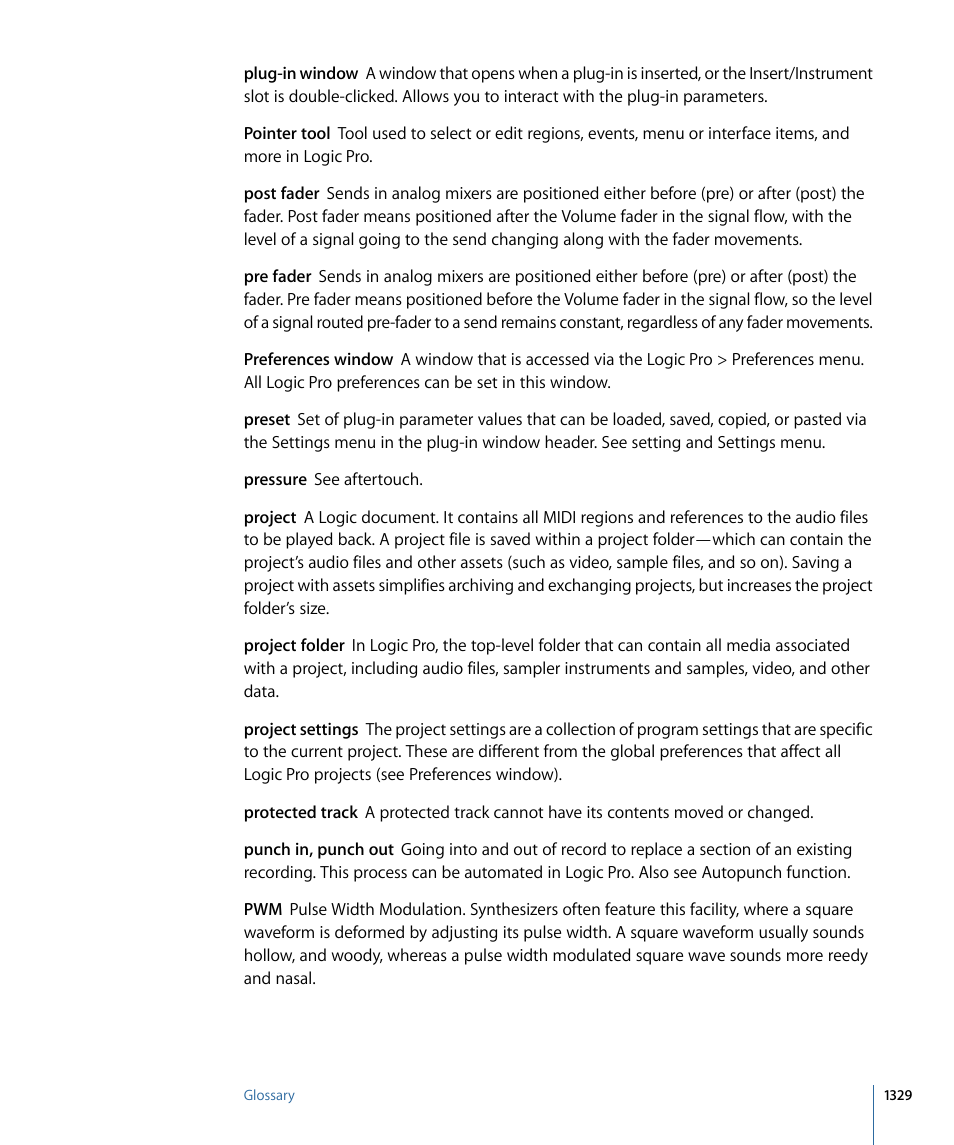 plug-in window  A window that opens when a plug-in is inserted, or the Insert/Instrument slot is double-clicked. Allows you to interact with the plug-in parameters.

Pointer tool  Tool used to select or edit regions, events, menu or interface items, and more in Logic Pro.

post fader  Sends in analog mixers are positioned either before (pre) or after (post) the fader. Post fader means positioned after the Volume fader in the signal flow, with the level of a signal going to the send changing along with the fader movements.

pre fader  Sends in analog mixers are positioned either before (pre) or after (post) the fader. Pre fader means positioned before the Volume fader in the signal flow, so the level of a signal routed pre-fader to a send remains constant, regardless of any fader movements.

Preferences window  A window that is accessed via the Logic Pro > Preferences menu. All Logic Pro preferences can be set in this window.

preset  Set of plug-in parameter values that can be loaded, saved, copied, or pasted via the Settings menu in the plug-in window header. See setting and Settings menu.

pressure  See aftertouch.

project  A Logic document. It contains all MIDI regions and references to the audio files to be played back. A project file is saved within a project folder—which can contain the project's audio files and other assets (such as video, sample files, and so on). Saving a project with assets simplifies archiving and exchanging projects, but increases the project folder's size.

project folder  In Logic Pro, the top-level folder that can contain all media associated with a project, including audio files, sampler instruments and samples, video, and other data.

project settings  The project settings are a collection of program settings that are specific to the current project. These are different from the global preferences that affect all Logic Pro projects (see Preferences window).

protected track  A protected track cannot have its contents moved or changed.

punch in, punch out  Going into and out of record to replace a section of an existing recording. This process can be automated in Logic Pro. Also see Autopunch function.

PWM  Pulse Width Modulation. Synthesizers often feature this facility, where a square waveform is deformed by adjusting its pulse width. A square waveform usually sounds hollow, and woody, whereas a pulse width modulated square wave sounds more reedy and nasal.

Glossary

1329